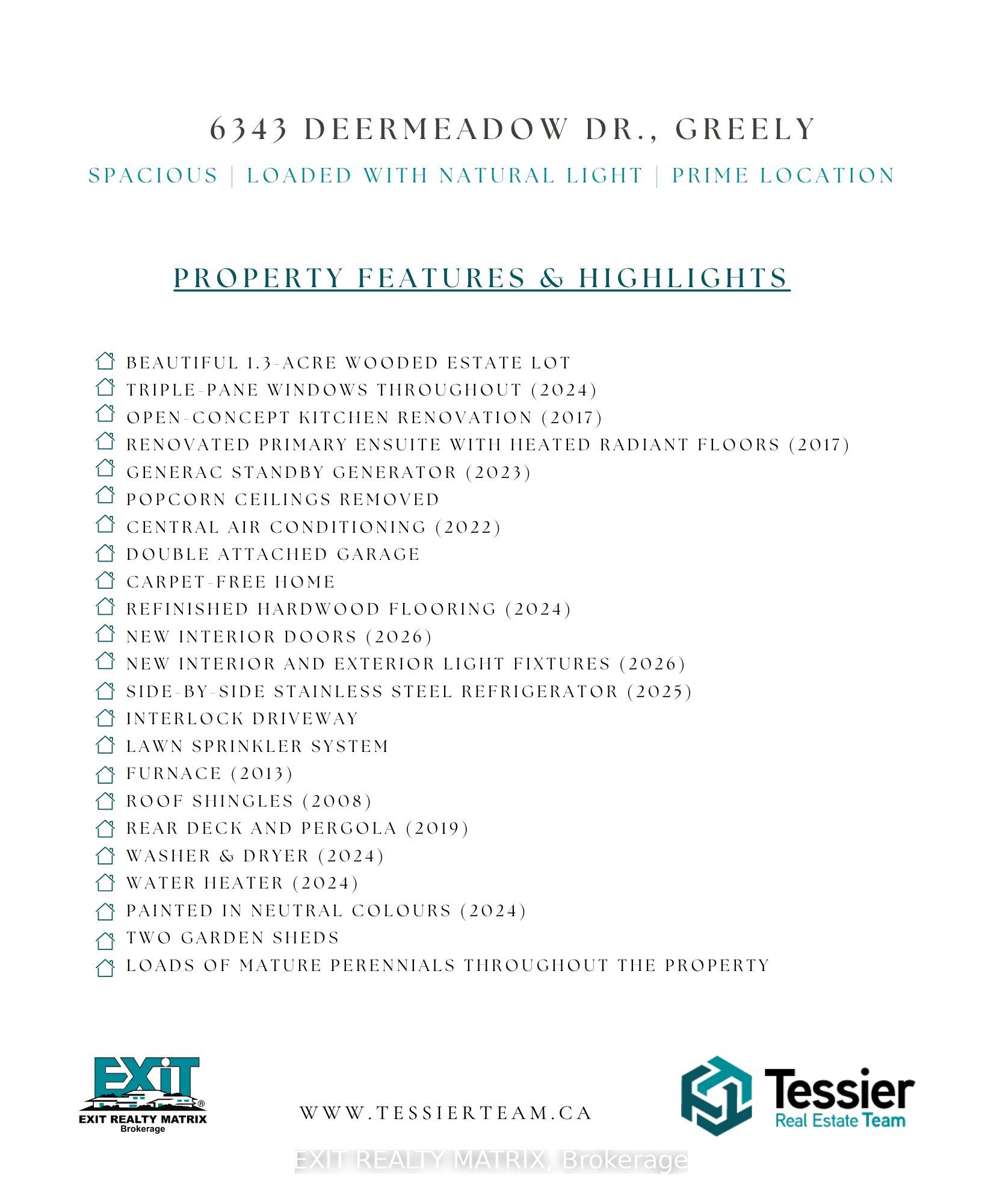 6343 DEERMEADOW DR., GREELY

SPACIOUS | LOADED WITH NATURAL LIGHT | PRIME LOCATION

PROPERTY FEATURES & HIGHLIGHTS

BEAUTIFUL 1.3-ACRE WOODED ESTATE LOT
TRIPLE-PANE WINDOWS THROUGHOUT (2024)
OPEN-CONCEPT KITCHEN RENOVATION (2017)
RENOVATED PRIMARY ENSUITE WITH HEATED RADIANT FLOORS (2017)
GENERAC STANDBY GENERATOR (2023)
POPCORN CEILINGS REMOVED
CENTRAL AIR CONDITIONING (2022)
DOUBLE ATTACHED GARAGE
CARPET-FREE HOME
REFINISHED HARDWOOD FLOORING (2024)
NEW INTERIOR DOORS (2026)
NEW INTERIOR AND EXTERIOR LIGHT FIXTURES (2026)
SIDE-BY-SIDE STAINLESS STEEL REFRIGERATOR (2025)
INTERLOCK DRIVEWAY
LAWN SPRINKLER SYSTEM
FURNACE (2013)
ROOF SHINGLES (2008)
REAR DECK AND PERGOLA (2019)
WASHER & DRYER (2024)
WATER HEATER (2024)
PAINTED IN NEUTRAL COLOURS (2024)
TWO GARDEN SHEDS
LOADS OF MATURE PERENNIALS THROUGHOUT THE PROPERTY

EXIT
EXIT REALTY MATRIX
Brokerage

WWW.TESSIERTEAM.CA

Tessier
Real Estate Team

EXIT REALTY MATRIX, Brokerage